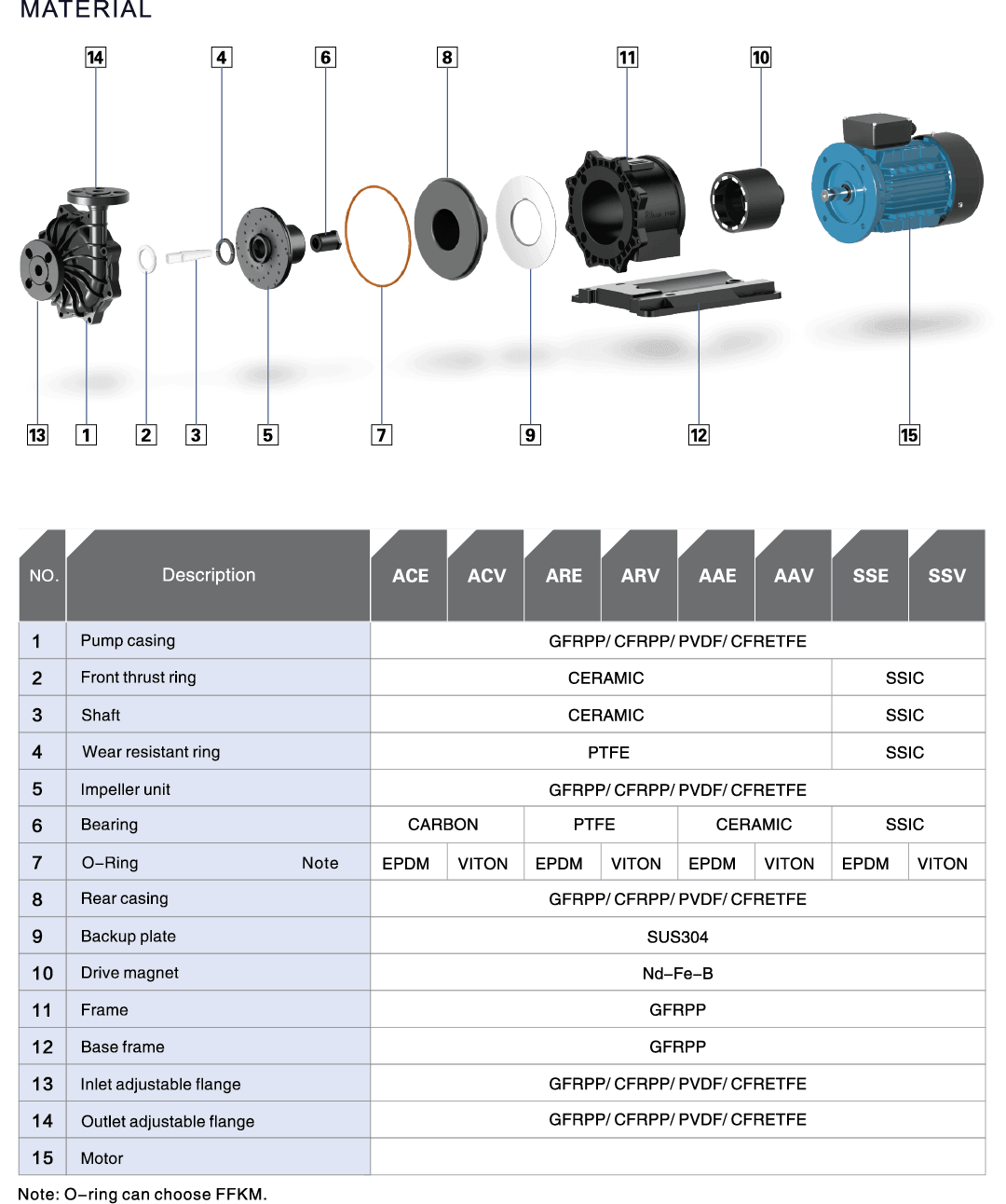 MATERIAL

14 4 6 8 11 10

13 1 2 3 5 7 9 12 15

| NO. | Description | ACE | ACV | ARE | ARV | AAE | AAV | SSE | SSV |
|---|---|---|---|---|---|---|---|---|---|
| 1 | Pump casing | GFRPP/ CFRPP/ PVDF/ CFRETFE | | | | | | | |
| 2 | Front thrust ring | CERAMIC | | | | | | SSIC | |
| 3 | Shaft | CERAMIC | | | | | | SSIC | |
| 4 | Wear resistant ring | PTFE | | | | | | SSIC | |
| 5 | Impeller unit | GFRPP/ CFRPP/ PVDF/ CFRETFE | | | | | | | |
| 6 | Bearing | CARBON | | PTFE | | CERAMIC | | SSIC | |
| 7 | O–Ring Note | EPDM | VITON | EPDM | VITON | EPDM | VITON | EPDM | VITON |
| 8 | Rear casing | GFRPP/ CFRPP/ PVDF/ CFRETFE | | | | | | | |
| 9 | Backup plate | SUS304 | | | | | | | |
| 10 | Drive magnet | Nd–Fe–B | | | | | | | |
| 11 | Frame | GFRPP | | | | | | | |
| 12 | Base frame | GFRPP | | | | | | | |
| 13 | Inlet adjustable flange | GFRPP/ CFRPP/ PVDF/ CFRETFE | | | | | | | |
| 14 | Outlet adjustable flange | GFRPP/ CFRPP/ PVDF/ CFRETFE | | | | | | | |
| 15 | Motor | | | | | | | | |

Note: O–ring can choose FFKM.